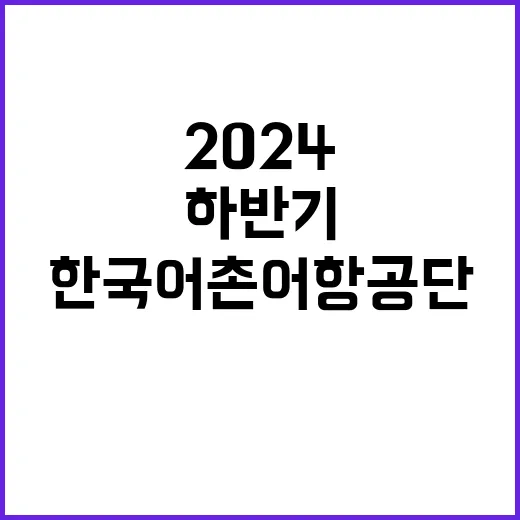 2024
하반기
한국어촌어항공단